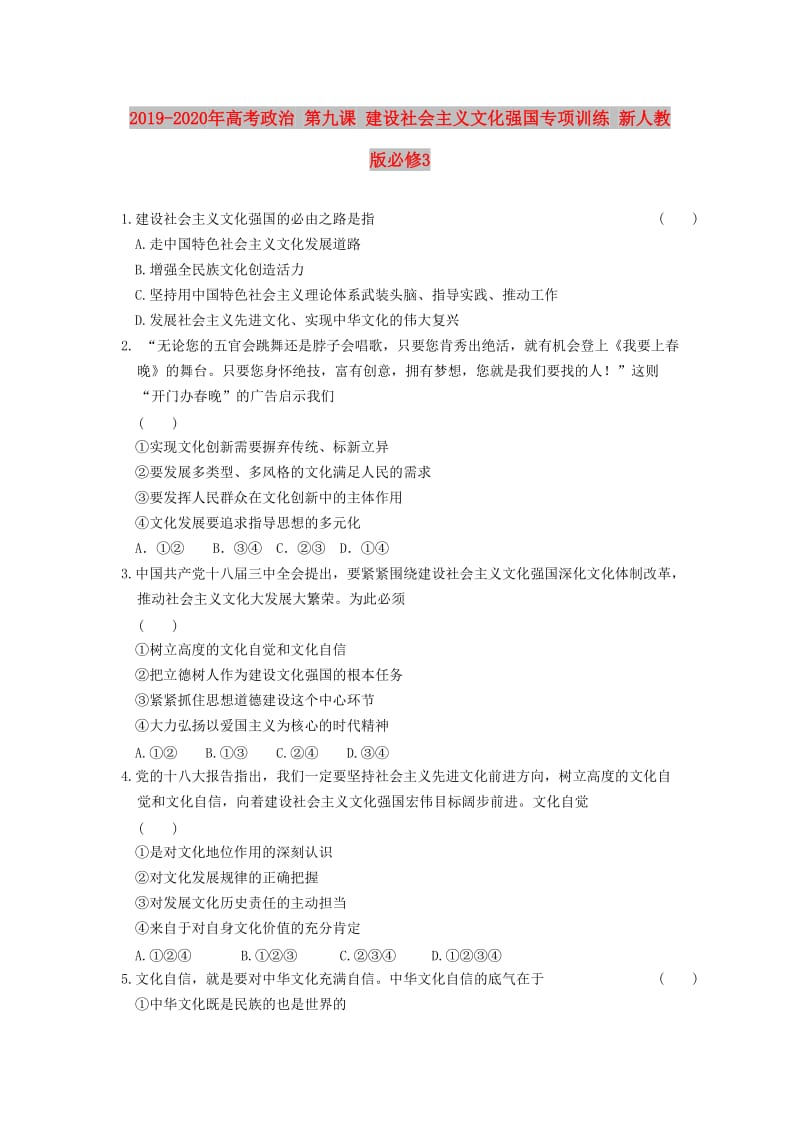 2019-2020年高考政治 第九课 建设社会主义文化强国专项训练 新人教版必修3

1.建设社会主义文化强国的必由之路是指 （　　）
A.走中国特色社会主义文化发展道路
B.增强全民族文化创造活力
C.坚持用中国特色社会主义理论体系武装头脑、指导实践、推动工作
D.发展社会主义先进文化、实现中华文化的伟大复兴

2. “无论您的五官会跳舞还是脖子会唱歌，只要您肯秀出绝活，就有机会登上《我要上春晚》的舞台。只要您身怀绝技，富有创意，拥有梦想，您就是我们要找的人！”这则“开门办春晚”的广告启示我们
（　　）
①实现文化创新需要摒弃传统、标新立异
②要发展多类型、多风格的文化满足人民的需求
③要发挥人民群众在文化创新中的主体作用
④文化发展要追求指导思想的多元化
A. ①②　　B. ③④　C. ②③　D. ①④

3.中国共产党十八届三中全会提出，要紧紧围绕建设社会主义文化强国深化文化体制改革，推动社会主义文化大发展大繁荣。为此必须
（　　）
①树立高度的文化自觉和文化自信
②把立德树人作为建设文化强国的根本任务
③紧紧抓住思想道德建设这个中心环节
④大力弘扬以爱国主义为核心的时代精神
A.①②　　B.①③　　C.②④　　D.③④

4.党的十八大报告指出，我们一定要坚持社会主义先进文化前进方向，树立高度的文化自觉和文化自信，向着建设社会主义文化强国宏伟目标阔步前进。文化自觉
（　　）
①是对文化地位作用的深刻认识
②对文化发展规律的正确把握
③对发展文化历史责任的主动担当
④来自于对自身文化价值的充分肯定
A.①②④　　B.①②③　　C.②③④　　D.①②③④

5.文化自信，就是要对中华文化充满自信。中华文化自信的底气在于 （　　）
①中华文化既是民族的也是世界的